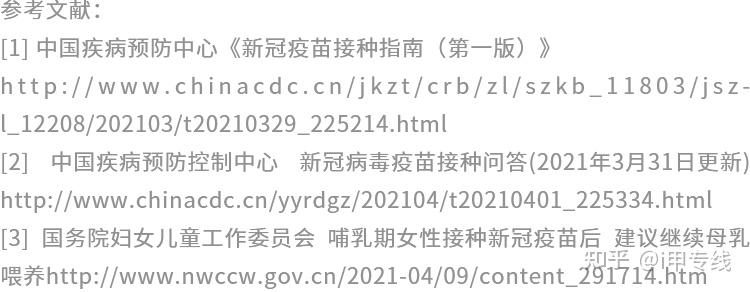 参考文献：

[1] 中国疾病预防中心《新冠疫苗接种指南（第一版）》http://www.chinacdc.cn/jkzt/crb/zl/szkb_11803/jszl_12208/202103/t20210329_225214.html

[2] 中国疾病预防控制中心 新冠病毒疫苗接种问答(2021年3月31日更新) http://www.chinacdc.cn/yyrdgz/202104/t20210401_225334.html

[3] 国务院妇女儿童工作委员会 哺乳期女性接种新冠疫苗后 建议继续母乳喂养http://www.nwccw.gov.cn/2021-04/09/content_291714.htm

知乎 @i甲专线